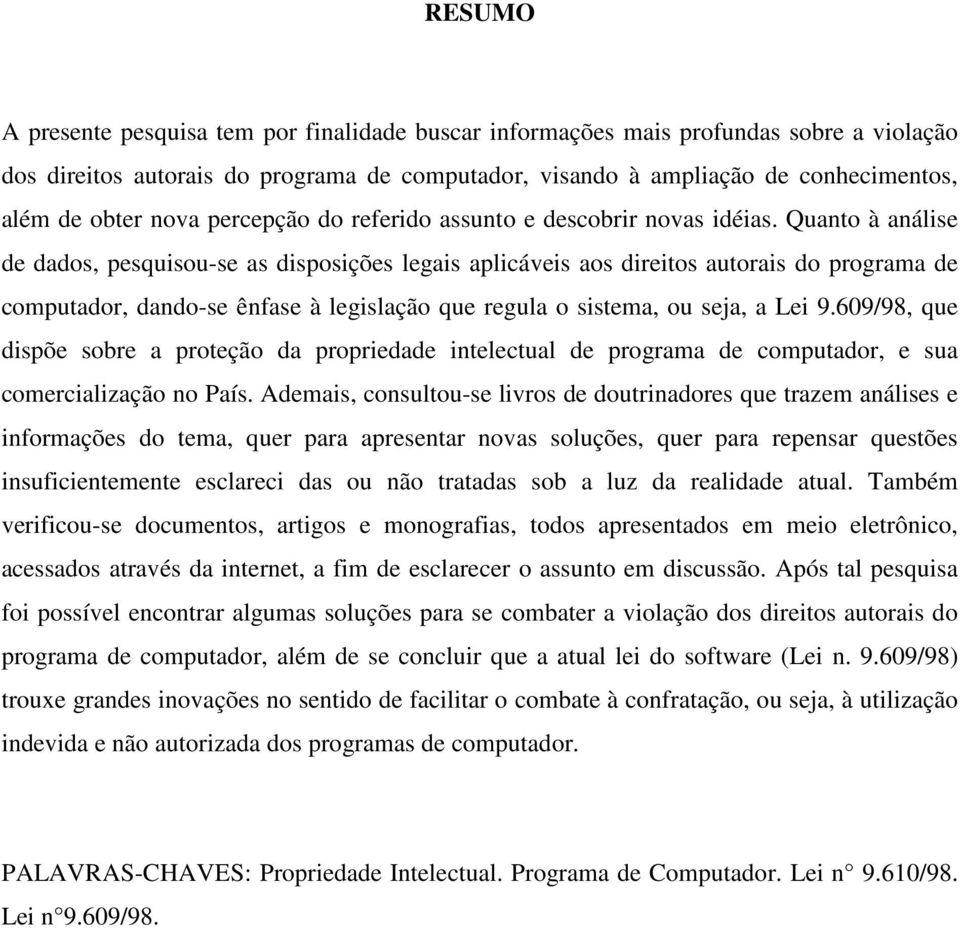 RESUMO

A presente pesquisa tem por finalidade buscar informações mais profundas sobre a violação dos direitos autorais do programa de computador, visando à ampliação de conhecimentos, além de obter nova percepção do referido assunto e descobrir novas idéias. Quanto à análise de dados, pesquisou-se as disposições legais aplicáveis aos direitos autorais do programa de computador, dando-se ênfase à legislação que regula o sistema, ou seja, a Lei 9.609/98, que dispõe sobre a proteção da propriedade intelectual de programa de computador, e sua comercialização no País. Ademais, consultou-se livros de doutrinadores que trazem análises e informações do tema, quer para apresentar novas soluções, quer para repensar questões insuficientemente esclareci das ou não tratadas sob a luz da realidade atual. Também verificou-se documentos, artigos e monografias, todos apresentados em meio eletrônico, acessados através da internet, a fim de esclarecer o assunto em discussão. Após tal pesquisa foi possível encontrar algumas soluções para se combater a violação dos direitos autorais do programa de computador, além de se concluir que a atual lei do software (Lei n. 9.609/98) trouxe grandes inovações no sentido de facilitar o combate à confratação, ou seja, à utilização indevida e não autorizada dos programas de computador.

PALAVRAS-CHAVES: Propriedade Intelectual. Programa de Computador. Lei n° 9.610/98. Lei n°9.609/98.